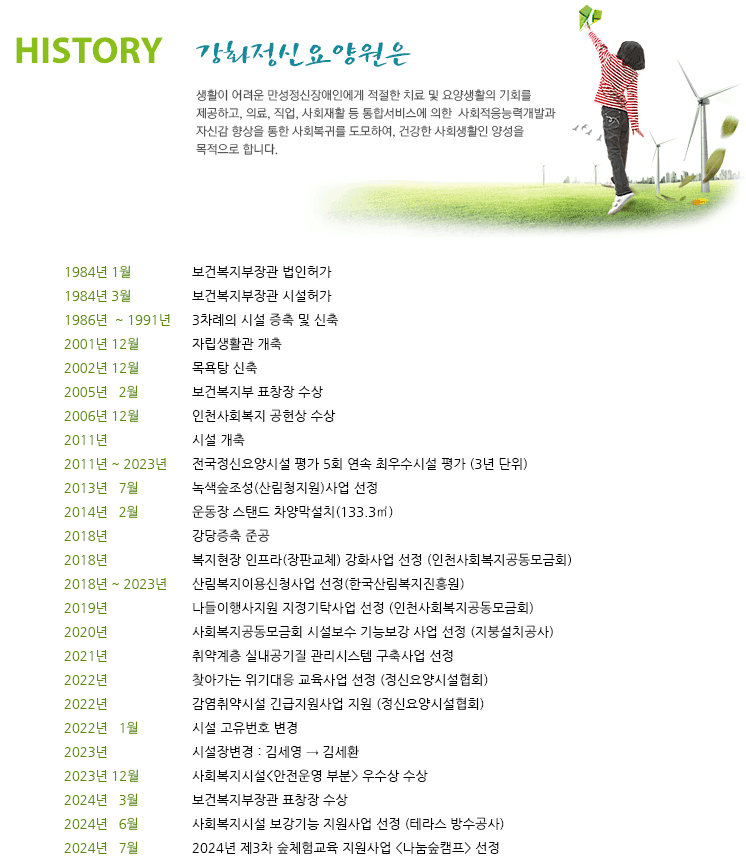 HISTORY

강화정신요양원은

생활이 어려운 만성정신장애인에게 적절한 치료 및 요양생활의 기회를 제공하고, 의료, 직업, 사회재활 등 통합서비스에 의한 사회적응능력개발과 자신감 향상을 통한 사회복귀를 도모하여, 건강한 사회생활인 양성을 목적으로 합니다.

| | |
|---|---|
| 1984년 1월 | 보건복지부장관 법인허가 |
| 1984년 3월 | 보건복지부장관 시설허가 |
| 1986년 ~ 1991년 | 3차례의 시설 증축 및 신축 |
| 2001년 12월 | 자립생활관 개축 |
| 2002년 12월 | 목욕탕 신축 |
| 2005년 2월 | 보건복지부 표창장 수상 |
| 2006년 12월 | 인천사회복지 공헌상 수상 |
| 2011년 | 시설 개축 |
| 2011년 ~ 2023년 | 전국정신요양시설 평가 5회 연속 최우수시설 평가 (3년 단위) |
| 2013년 7월 | 녹색숲조성(산림청지원)사업 선정 |
| 2014년 2월 | 운동장 스탠드 차양막설치(133.3㎡) |
| 2018년 | 강당증축 준공 |
| 2018년 | 복지현장 인프라(장판교체) 강화사업 선정 (인천사회복지공동모금회) |
| 2018년 ~ 2023년 | 산림복지이용신청사업 선정(한국산림복지진흥원) |
| 2019년 | 나들이행사지원 지정기탁사업 선정 (인천사회복지공동모금회) |
| 2020년 | 사회복지공동모금회 시설보수 기능보강 사업 선정 (지붕설치공사) |
| 2021년 | 취약계층 실내공기질 관리시스템 구축사업 선정 |
| 2022년 | 찾아가는 위기대응 교육사업 선정 (정신요양시설협회) |
| 2022년 | 감염취약시설 긴급지원사업 지원 (정신요양시설협회) |
| 2022년 1월 | 시설 고유번호 변경 |
| 2023년 | 시설장변경 : 김세영 → 김세환 |
| 2023년 12월 | 사회복지시설<안전운영 부분> 우수상 수상 |
| 2024년 3월 | 보건복지부장관 표창장 수상 |
| 2024년 6월 | 사회복지시설 보강기능 지원사업 선정 (테라스 방수공사) |
| 2024년 7월 | 2024년 제3차 숲체험교육 지원사업 <나눔숲캠프> 선정 |